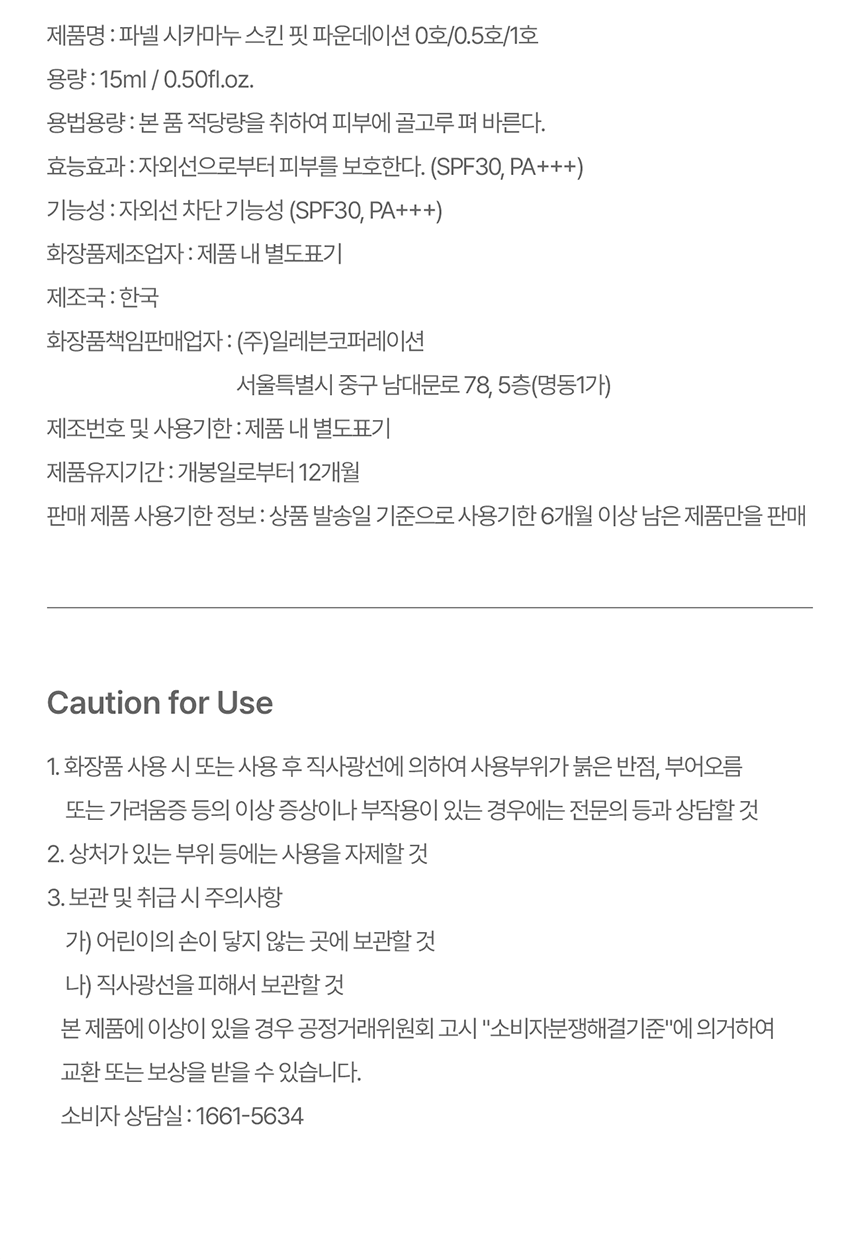 제품명 : 파넬 시카마누 스킨 핏 파운데이션 0호/0.5호/1호

용량 : 15ml / 0.50fl.oz.

용법용량 : 본 품 적당량을 취하여 피부에 골고루 펴 바른다.

효능효과 : 자외선으로부터 피부를 보호한다. (SPF30, PA+++)

기능성 : 자외선 차단 기능성 (SPF30, PA+++)

화장품제조업자 : 제품 내 별도표기

제조국 : 한국

화장품책임판매업자 : (주)일레븐코퍼레이션
서울특별시 중구 남대문로 78, 5층(명동1가)

제조번호 및 사용기한 : 제품 내 별도표기

제품유지기간 : 개봉일로부터 12개월

판매 제품 사용기한 정보 : 상품 발송일 기준으로 사용기한 6개월 이상 남은 제품만을 판매

Caution for Use

1. 화장품 사용 시 또는 사용 후 직사광선에 의하여 사용부위가 붉은 반점, 부어오름 또는 가려움증 등의 이상 증상이나 부작용이 있는 경우에는 전문의 등과 상담할 것

2. 상처가 있는 부위 등에는 사용을 자제할 것

3. 보관 및 취급 시 주의사항

가) 어린이의 손이 닿지 않는 곳에 보관할 것

나) 직사광선을 피해서 보관할 것

본 제품에 이상이 있을 경우 공정거래위원회 고시 "소비자분쟁해결기준"에 의거하여 교환 또는 보상을 받을 수 있습니다.

소비자 상담실 : 1661-5634